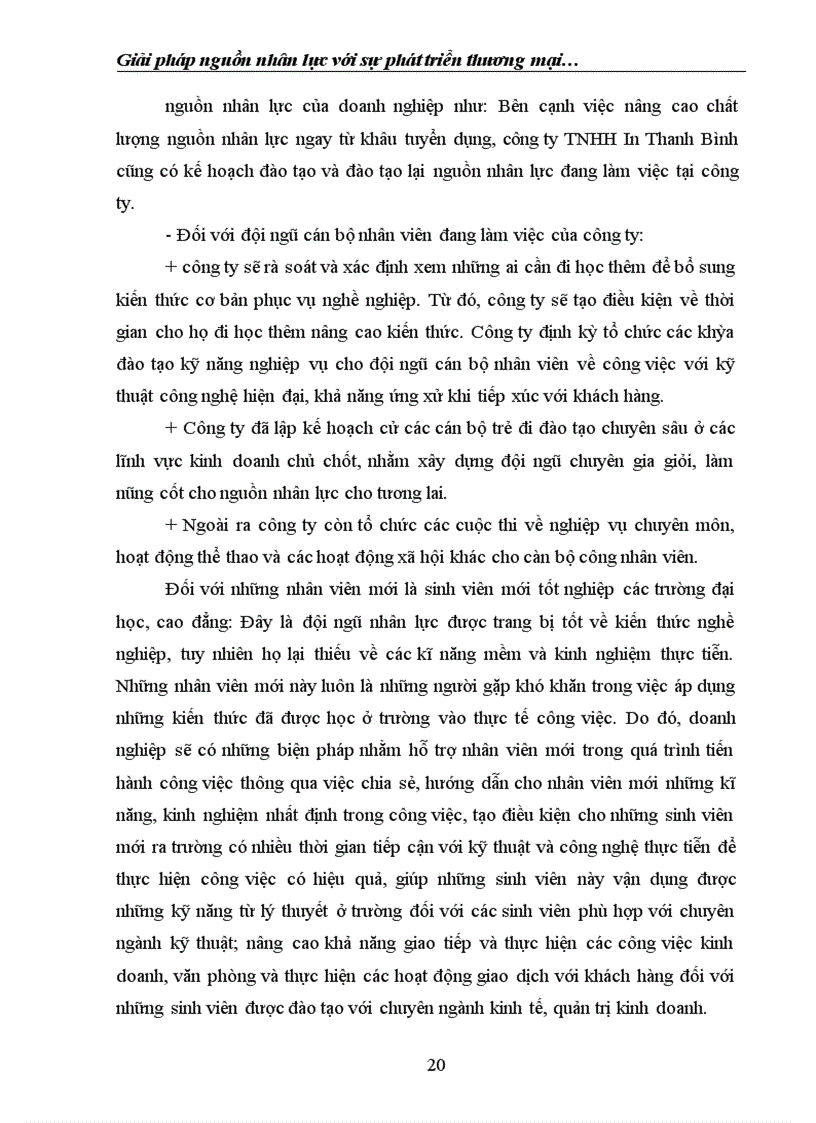 Giải pháp nguồn nhân lực với sự phát triển thương mại…

nguồn nhân lực của doanh nghiệp như: Bên cạnh việc nâng cao chất lượng nguồn nhân lực ngay từ khâu tuyển dụng, công ty TNHH In Thanh Bình cũng có kế hoạch đào tạo và đào tạo lại nguồn nhân lực đang làm việc tại công ty.

- Đối với đội ngũ cán bộ nhân viên đang làm việc của công ty:

+ công ty sẽ rà soát và xác định xem những ai cần đi học thêm để bổ sung kiến thức cơ bản phục vụ nghề nghiệp. Từ đó, công ty sẽ tạo điều kiện về thời gian cho họ đi học thêm nâng cao kiến thức. Công ty định kỳ tổ chức các khỷa đào tạo kỹ năng nghiệp vụ cho đội ngũ cán bộ nhân viên về công việc với kỹ thuật công nghệ hiện đại, khả năng ứng xử khi tiếp xúc với khách hàng.

+ Công ty đã lập kế hoạch cử các cán bộ trẻ đi đào tạo chuyên sâu ở các lĩnh vực kinh doanh chủ chốt, nhằm xây dựng đội ngũ chuyên gia giỏi, làm nũng cốt cho nguồn nhân lực cho tương lai.

+ Ngoài ra công ty còn tổ chức các cuộc thi về nghiệp vụ chuyên môn, hoạt động thể thao và các hoạt động xã hội khác cho càn bộ công nhân viên.

Đối với những nhân viên mới là sinh viên mới tốt nghiệp các trường đại học, cao đẳng: Đây là đội ngũ nhân lực được trang bị tốt về kiến thức nghề nghiệp, tuy nhiên họ lại thiếu về các kĩ năng mềm và kinh nghiệm thực tiễn. Những nhân viên mới này luôn là những người gặp khó khăn trong việc áp dụng những kiến thức đã được học ở trường vào thực tế công việc. Do đó, doanh nghiệp sẽ có những biện pháp nhằm hỗ trợ nhân viên mới trong quá trình tiến hành công việc thông qua việc chia sẻ, hướng dẫn cho nhân viên mới những kĩ năng, kinh nghiệm nhất định trong công việc, tạo điều kiện cho những sinh viên mới ra trường có nhiều thời gian tiếp cận với kỹ thuật và công nghệ thực tiễn để thực hiện công việc có hiệu quả, giúp những sinh viên này vận dụng được những kỹ năng từ lý thuyết ở trường đối với các sinh viên phù hợp với chuyên ngành kỹ thuật; nâng cao khả năng giao tiếp và thực hiện các công việc kinh doanh, văn phòng và thực hiện các hoạt động giao dịch với khách hàng đối với những sinh viên được đào tạo với chuyên ngành kinh tế, quản trị kinh doanh.

20